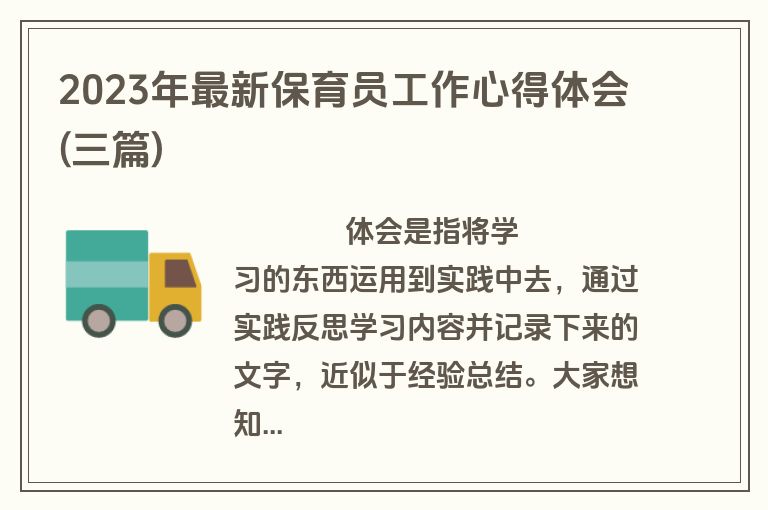 2023年最新保育员工作心得体会(三篇)

体会是指将学习的东西运用到实践中去，通过实践反思学习内容并记录下来的文字，近似于经验总结。大家想知...